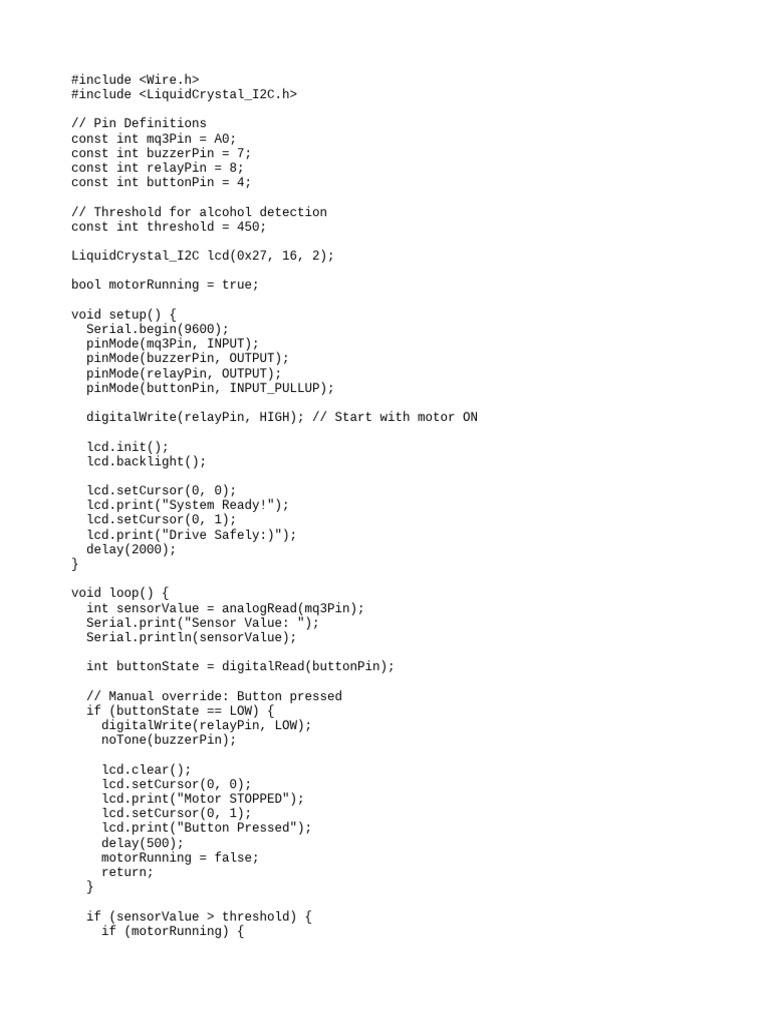 #include <Wire.h>
#include <LiquidCrystal_I2C.h>

// Pin Definitions
const int mq3Pin = A0;
const int buzzerPin = 7;
const int relayPin = 8;
const int buttonPin = 4;

// Threshold for alcohol detection
const int threshold = 450;

LiquidCrystal_I2C lcd(0x27, 16, 2);

bool motorRunning = true;

void setup() {
  Serial.begin(9600);
  pinMode(mq3Pin, INPUT);
  pinMode(buzzerPin, OUTPUT);
  pinMode(relayPin, OUTPUT);
  pinMode(buttonPin, INPUT_PULLUP);

  digitalWrite(relayPin, HIGH); // Start with motor ON

  lcd.init();
  lcd.backlight();

  lcd.setCursor(0, 0);
  lcd.print("System Ready!");
  lcd.setCursor(0, 1);
  lcd.print("Drive Safely:)");
  delay(2000);
}

void loop() {
  int sensorValue = analogRead(mq3Pin);
  Serial.print("Sensor Value: ");
  Serial.println(sensorValue);

  int buttonState = digitalRead(buttonPin);

  // Manual override: Button pressed
  if (buttonState == LOW) {
    digitalWrite(relayPin, LOW);
    noTone(buzzerPin);

    lcd.clear();
    lcd.setCursor(0, 0);
    lcd.print("Motor STOPPED");
    lcd.setCursor(0, 1);
    lcd.print("Button Pressed");
    delay(500);
    motorRunning = false;
    return;
  }

  if (sensorValue > threshold) {
    if (motorRunning) {